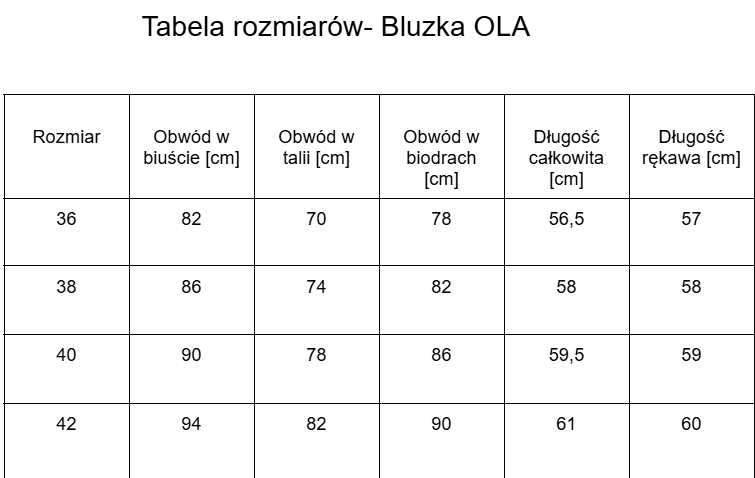 Tabela rozmiarów- Bluzka OLA

| Rozmiar | Obwód w biuście [cm] | Obwód w talii [cm] | Obwód w biodrach [cm] | Długość całkowita [cm] | Długość rękawa [cm] |
|---|---|---|---|---|---|
| 36 | 82 | 70 | 78 | 56,5 | 57 |
| 38 | 86 | 74 | 82 | 58 | 58 |
| 40 | 90 | 78 | 86 | 59,5 | 59 |
| 42 | 94 | 82 | 90 | 61 | 60 |